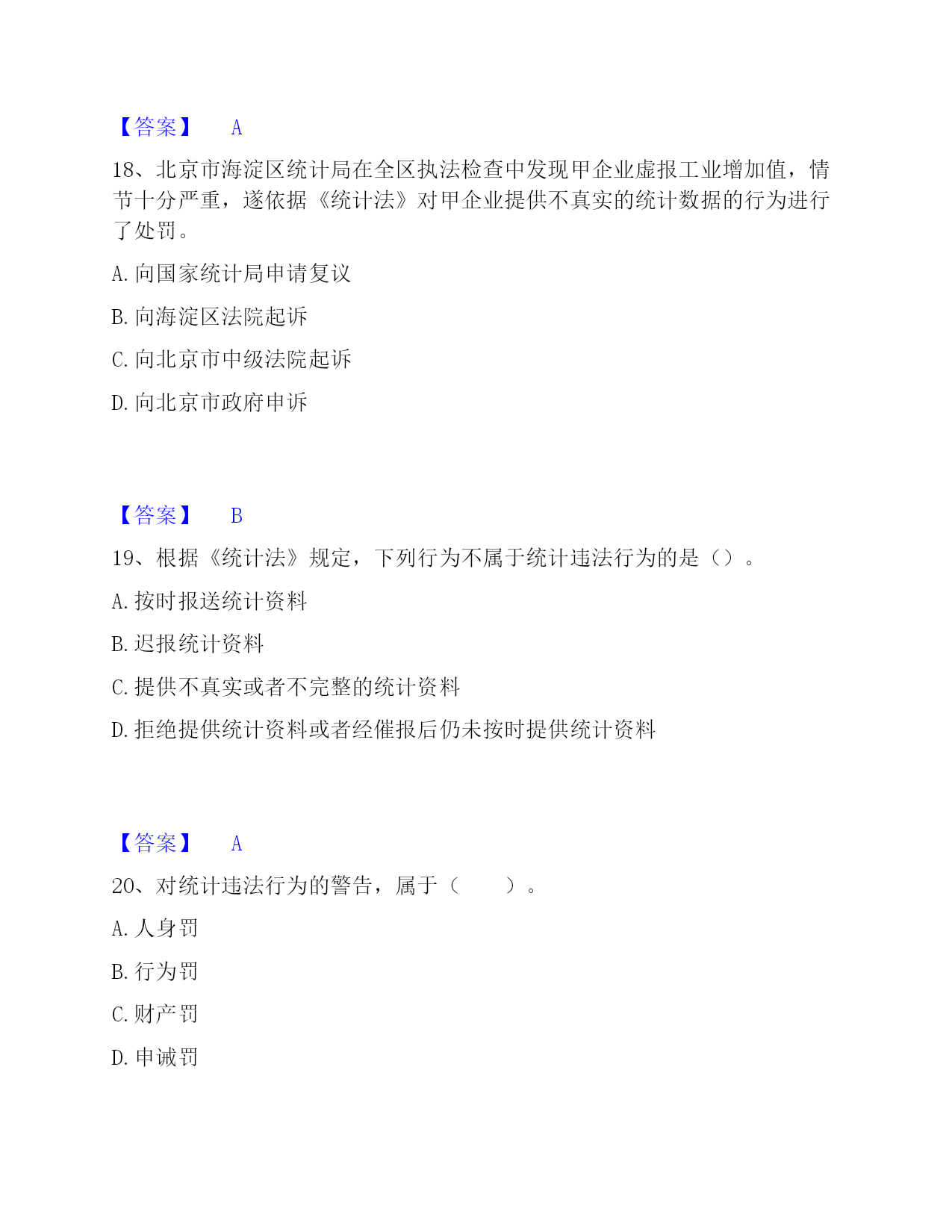 【答案】 A

18、北京市海淀区统计局在全区执法检查中发现甲企业虚报工业增加值，情节十分严重，遂依据《统计法》对甲企业提供不真实的统计数据的行为进行了处罚。

A. 向国家统计局申请复议

B. 向海淀区法院起诉

C. 向北京市中级法院起诉

D. 向北京市政府申诉

【答案】 B

19、根据《统计法》规定，下列行为不属于统计违法行为的是（）。

A. 按时报送统计资料

B. 迟报统计资料

C. 提供不真实或者不完整的统计资料

D. 拒绝提供统计资料或者经催报后仍未按时提供统计资料

【答案】 A

20、对统计违法行为的警告，属于（ ）。

A. 人身罚

B. 行为罚

C. 财产罚

D. 申诫罚